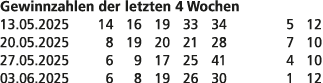 **Gewinnzahlen der letzten 4 Wochen**

| | | | | | | | |
|---|---|---|---|---|---|---|---|
| 13.05.2025 | 14 | 16 | 19 | 33 | 34 | 5 | 12 |
| 20.05.2025 | 8 | 19 | 20 | 21 | 28 | 7 | 10 |
| 27.05.2025 | 6 | 9 | 17 | 25 | 41 | 4 | 10 |
| 03.06.2025 | 6 | 8 | 19 | 26 | 30 | 1 | 12 |